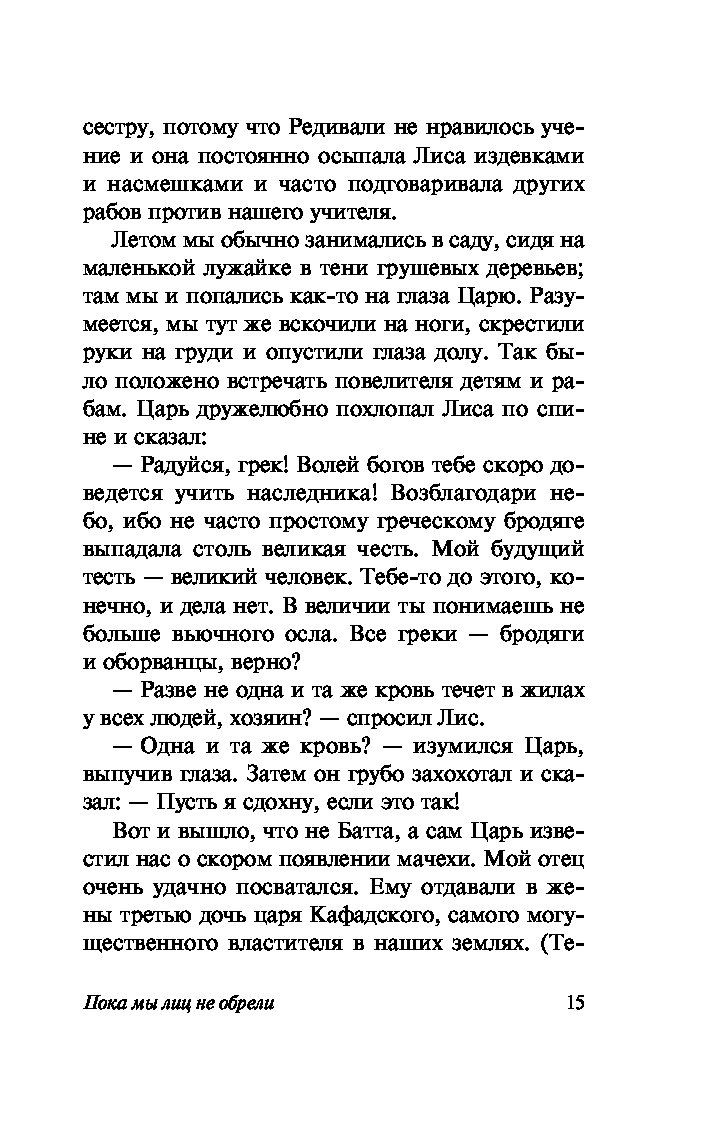 сестру, потому что Редивали не нравилось учение и она постоянно осыпала Лиса издевками и насмешками и часто подговаривала других рабов против нашего учителя.

Летом мы обычно занимались в саду, сидя на маленькой лужайке в тени грушевых деревьев; там мы и попались как-то на глаза Царю. Разумеется, мы тут же вскочили на ноги, скрестили руки на груди и опустили глаза долу. Так было положено встречать повелителя детям и рабам. Царь дружелюбно похлопал Лиса по спине и сказал:

— Радуйся, грек! Волей богов тебе скоро доведется учить наследника! Возблагодари небо, ибо не часто простому греческому бродяге выпадала столь великая честь. Мой будущий тесть — великий человек. Тебе-то до этого, конечно, и дела нет. В величии ты понимаешь не больше вьючного осла. Все греки — бродяги и оборванцы, верно?

— Разве не одна и та же кровь течет в жилах у всех людей, хозяин? — спросил Лис.

— Одна и та же кровь? — изумился Царь, выпучив глаза. Затем он грубо захохотал и сказал: — Пусть я сдохну, если это так!

Вот и вышло, что не Батта, а сам Царь известил нас о скором появлении мачехи. Мой отец очень удачно посватался. Ему отдавали в жены третью дочь царя Кафадского, самого могущественного властителя в наших землях. (Те-

Пока мы лиц не обрели

15